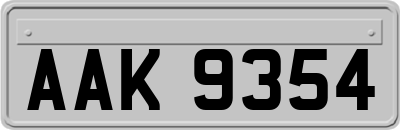 AAK 9354